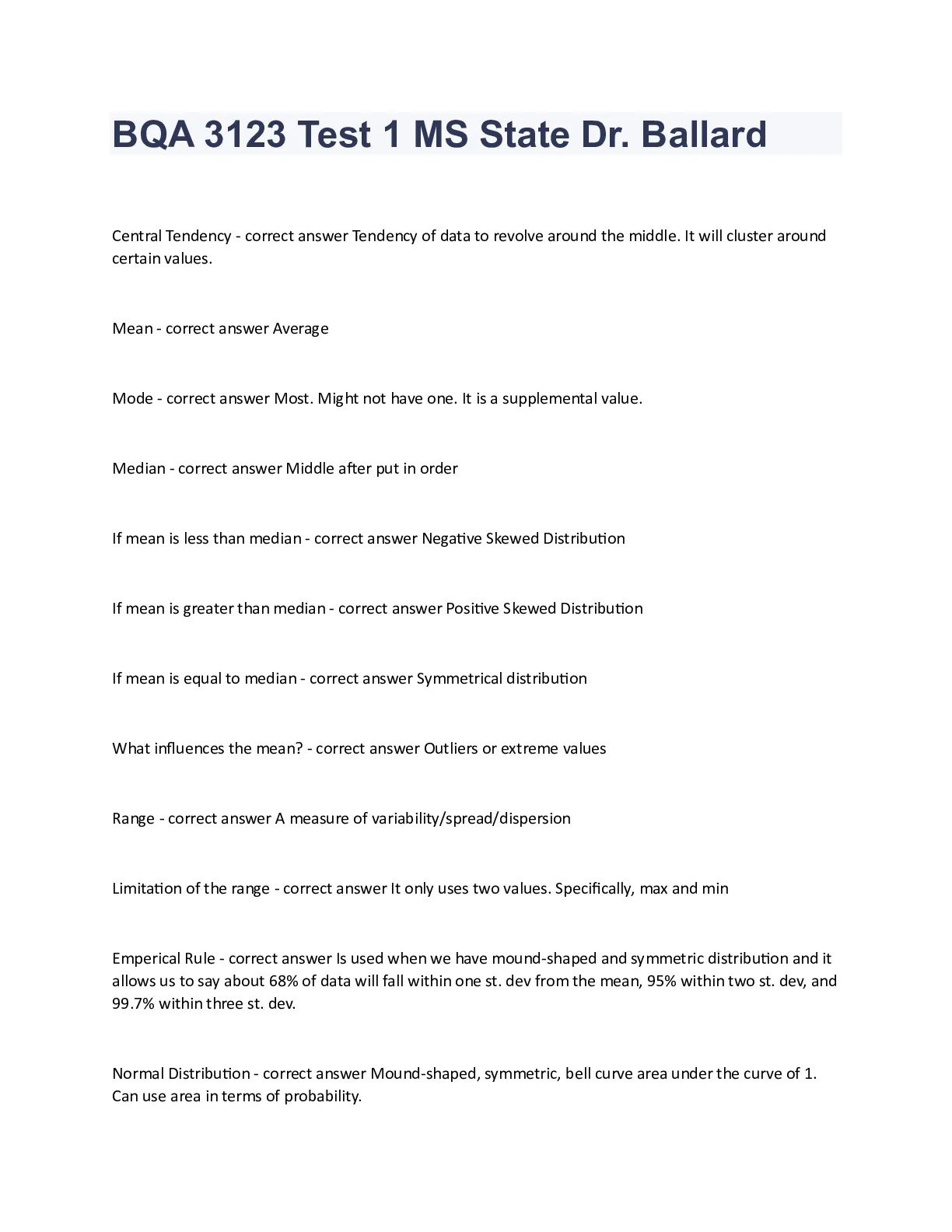 BQA 3123 Test 1 MS State Dr. Ballard

Central Tendency - correct answer Tendency of data to revolve around the middle. It will cluster around certain values.

Mean - correct answer Average

Mode - correct answer Most. Might not have one. It is a supplemental value.

Median - correct answer Middle after put in order

If mean is less than median - correct answer Negative Skewed Distribution

If mean is greater than median - correct answer Positive Skewed Distribution

If mean is equal to median - correct answer Symmetrical distribution

What influences the mean? - correct answer Outliers or extreme values

Range - correct answer A measure of variability/spread/dispersion

Limitation of the range - correct answer It only uses two values. Specifically, max and min

Emperical Rule - correct answer Is used when we have mound-shaped and symmetric distribution and it allows us to say about 68% of data will fall within one st. dev from the mean, 95% within two st. dev, and 99.7% within three st. dev.

Normal Distribution - correct answer Mound-shaped, symmetric, bell curve area under the curve of 1. Can use area in terms of probability.